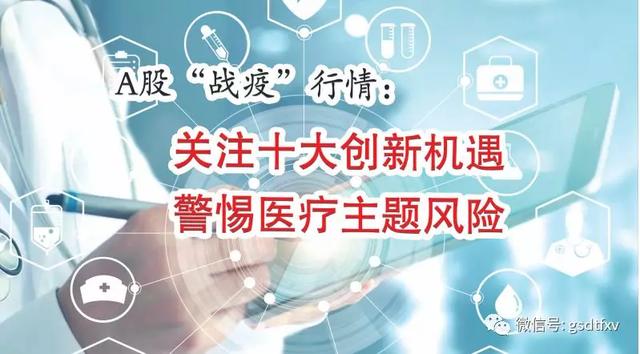 A股“战疫”行情：

关注十大创新机遇
警惕医疗主题风险

微信号: gsdtfxv